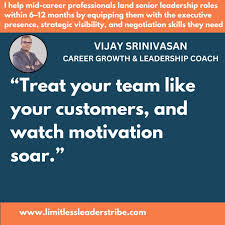 I help mid-career professionals land senior leadership roles within 6–12 months by equipping them with the executive presence, strategic visibility, and negotiation skills they need

VIJAY SRINIVASAN
CAREER GROWTH & LEADERSHIP COACH

“Treat your team like your customers, and watch motivation soar.”

www.limitlessleaderstribe.com